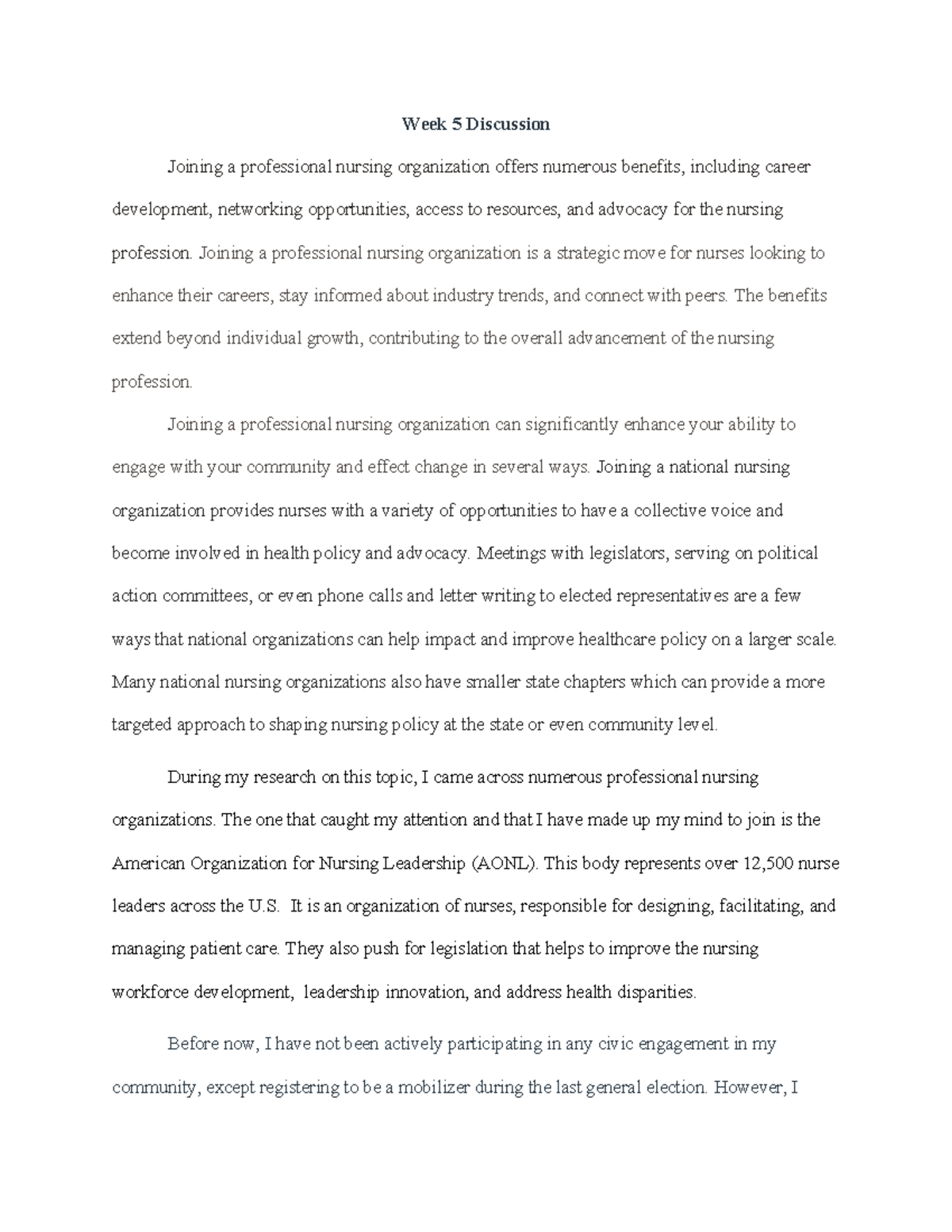 Week 5 Discussion

Joining a professional nursing organization offers numerous benefits, including career development, networking opportunities, access to resources, and advocacy for the nursing profession. Joining a professional nursing organization is a strategic move for nurses looking to enhance their careers, stay informed about industry trends, and connect with peers. The benefits extend beyond individual growth, contributing to the overall advancement of the nursing profession.

Joining a professional nursing organization can significantly enhance your ability to engage with your community and effect change in several ways. Joining a national nursing organization provides nurses with a variety of opportunities to have a collective voice and become involved in health policy and advocacy. Meetings with legislators, serving on political action committees, or even phone calls and letter writing to elected representatives are a few ways that national organizations can help impact and improve healthcare policy on a larger scale. Many national nursing organizations also have smaller state chapters which can provide a more targeted approach to shaping nursing policy at the state or even community level.

During my research on this topic, I came across numerous professional nursing organizations. The one that caught my attention and that I have made up my mind to join is the American Organization for Nursing Leadership (AONL). This body represents over 12,500 nurse leaders across the U.S. It is an organization of nurses, responsible for designing, facilitating, and managing patient care. They also push for legislation that helps to improve the nursing workforce development, leadership innovation, and address health disparities.

Before now, I have not been actively participating in any civic engagement in my community, except registering to be a mobilizer during the last general election. However, I